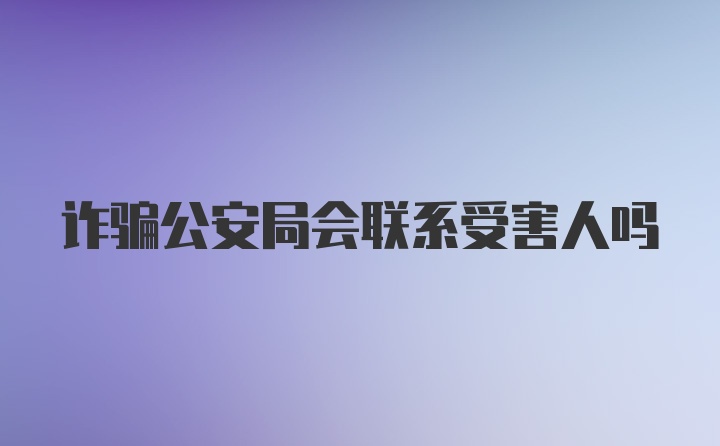 诈骗公安局会联系受害人吗